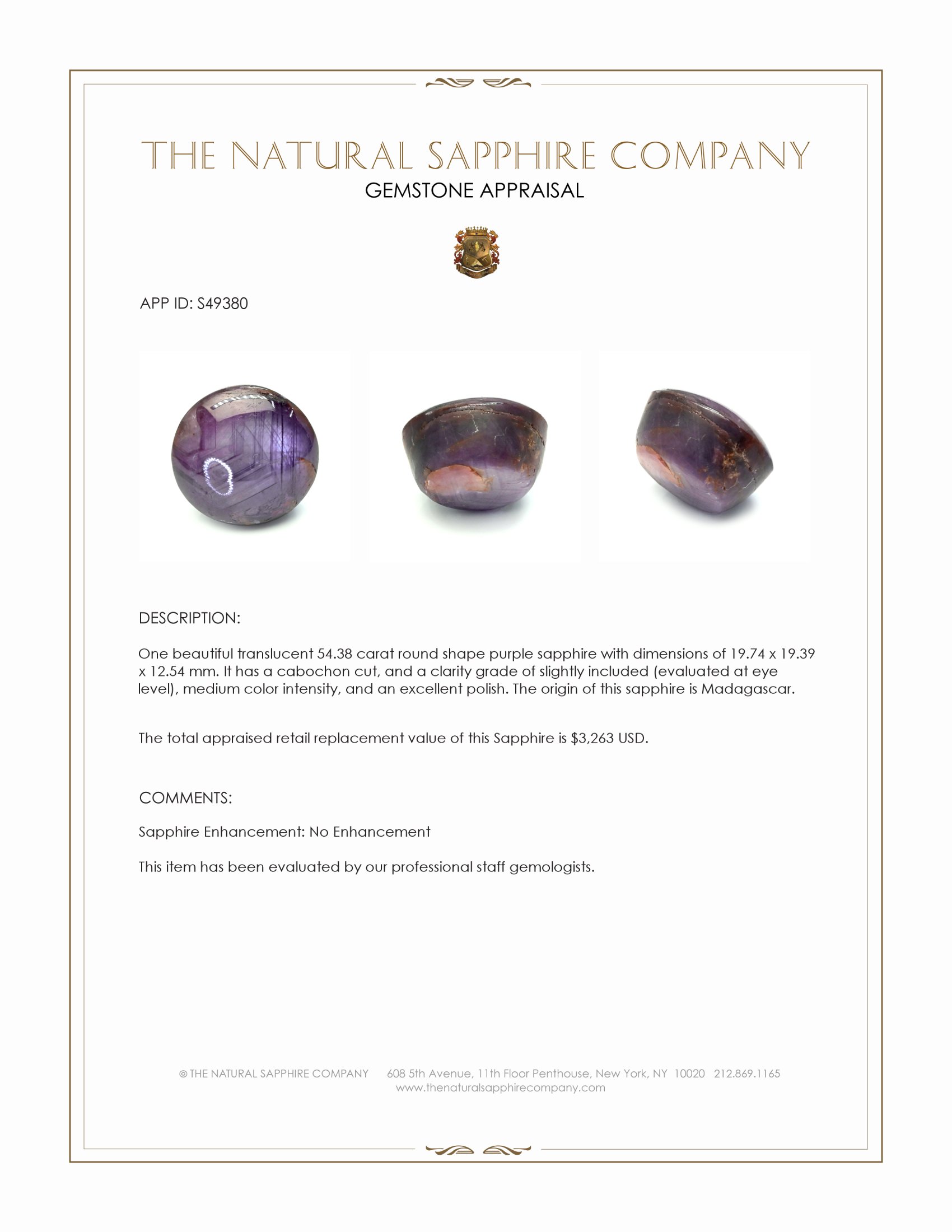 THE NATURAL SAPPHIRE COMPANY
GEMSTONE APPRAISAL

APP ID: S49380

DESCRIPTION:

One beautiful translucent 54.38 carat round shape purple sapphire with dimensions of 19.74 x 19.39 x 12.54 mm. It has a cabochon cut, and a clarity grade of slightly included (evaluated at eye level), medium color intensity, and an excellent polish. The origin of this sapphire is Madagascar.

The total appraised retail replacement value of this Sapphire is $3,263 USD.

COMMENTS:

Sapphire Enhancement: No Enhancement

This item has been evaluated by our professional staff gemologists.

© THE NATURAL SAPPHIRE COMPANY 608 5th Avenue, 11th Floor Penthouse, New York, NY 10020 212.869.1165
www.thenaturalsapphirecompany.com